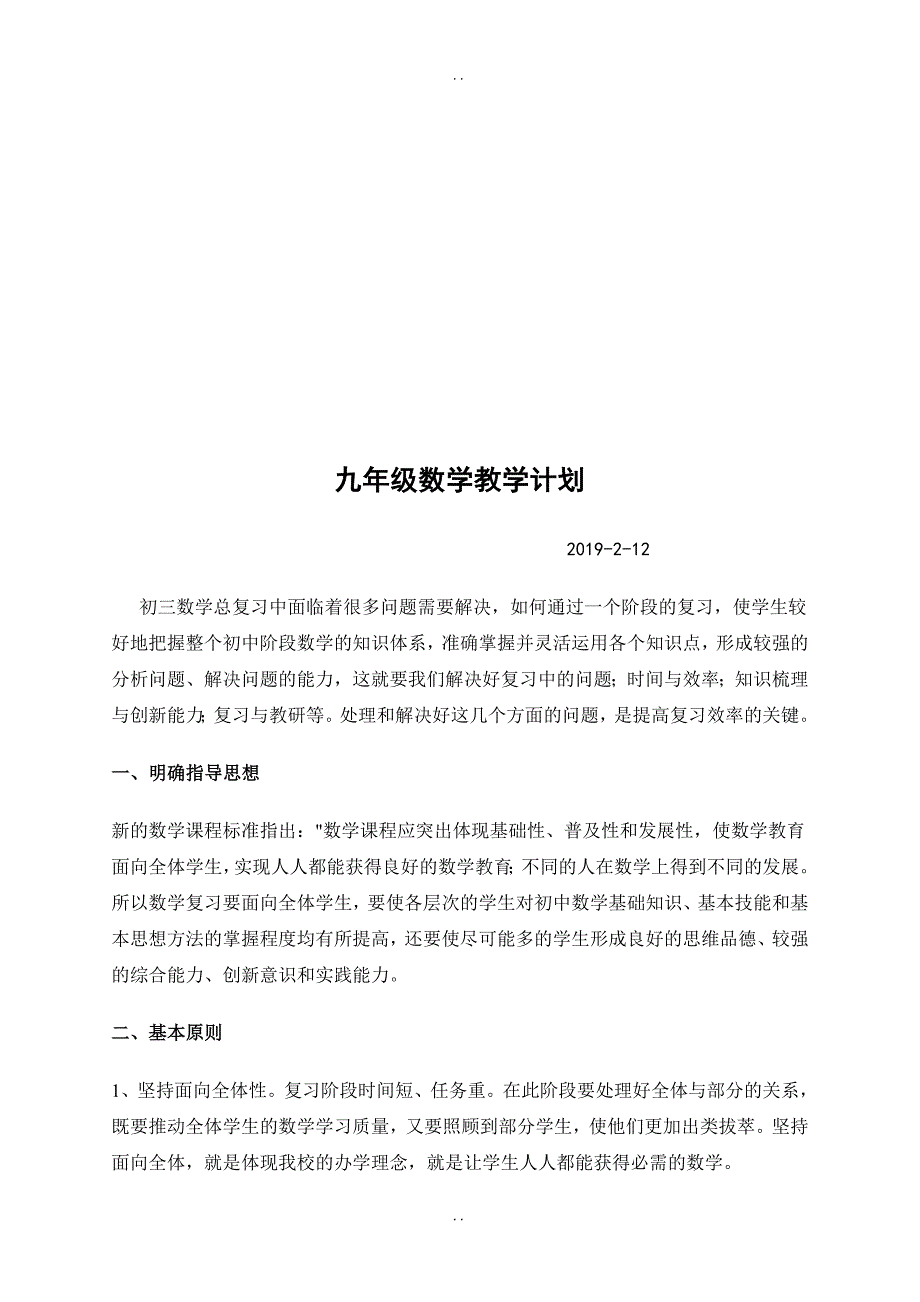 . .

九年级数学教学计划

2019-2-12

初三数学总复习中面临着很多问题需要解决，如何通过一个阶段的复习，使学生较好地把握整个初中阶段数学的知识体系，准确掌握并灵活运用各个知识点，形成较强的分析问题、解决问题的能力，这就要我们解决好复习中的问题；时间与效率；知识梳理与创新能力；复习与教研等。处理和解决好这几个方面的问题，是提高复习效率的关键。

一、明确指导思想

新的数学课程标准指出："数学课程应突出体现基础性、普及性和发展性，使数学教育面向全体学生，实现人人都能获得良好的数学教育；不同的人在数学上得到不同的发展。所以数学复习要面向全体学生，要使各层次的学生对初中数学基础知识、基本技能和基本思想方法的掌握程度均有所提高，还要使尽可能多的学生形成良好的思维品德、较强的综合能力、创新意识和实践能力。

二、基本原则

1、坚持面向全体性。复习阶段时间短、任务重。在此阶段要处理好全体与部分的关系，既要推动全体学生的数学学习质量，又要照顾到部分学生，使他们更加出类拔萃。坚持面向全体，就是体现我校的办学理念，就是让学生人人都能获得必需的数学。

. .